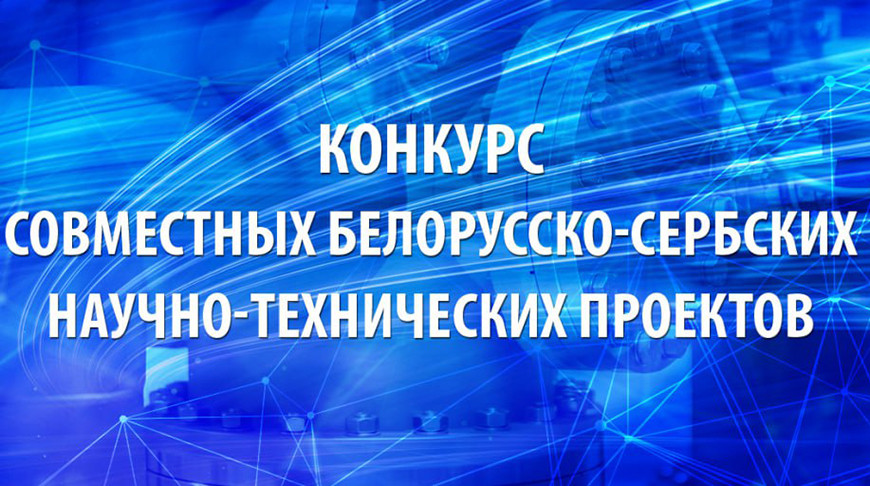 КОНКУРС
СОВМЕСТНЫХ БЕЛОРУССКО-СЕРБСКИХ
НАУЧНО-ТЕХНИЧЕСКИХ ПРОЕКТОВ